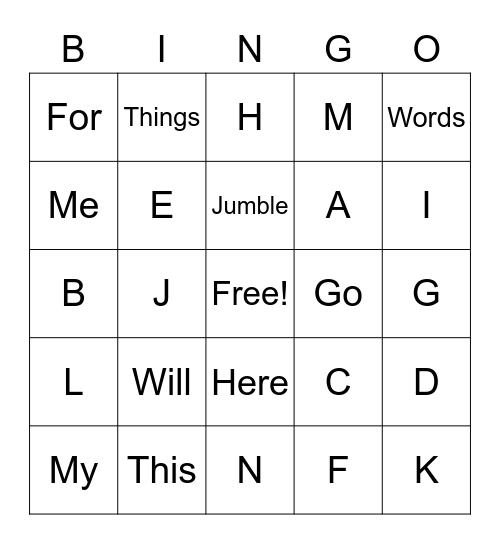 | B | I | N | G | O |
|---|---|---|---|---|
| For | Things | H | M | Words |
| Me | E | Jumble | A | I |
| B | J | Free! | Go | G |
| L | Will | Here | C | D |
| My | This | N | F | K |